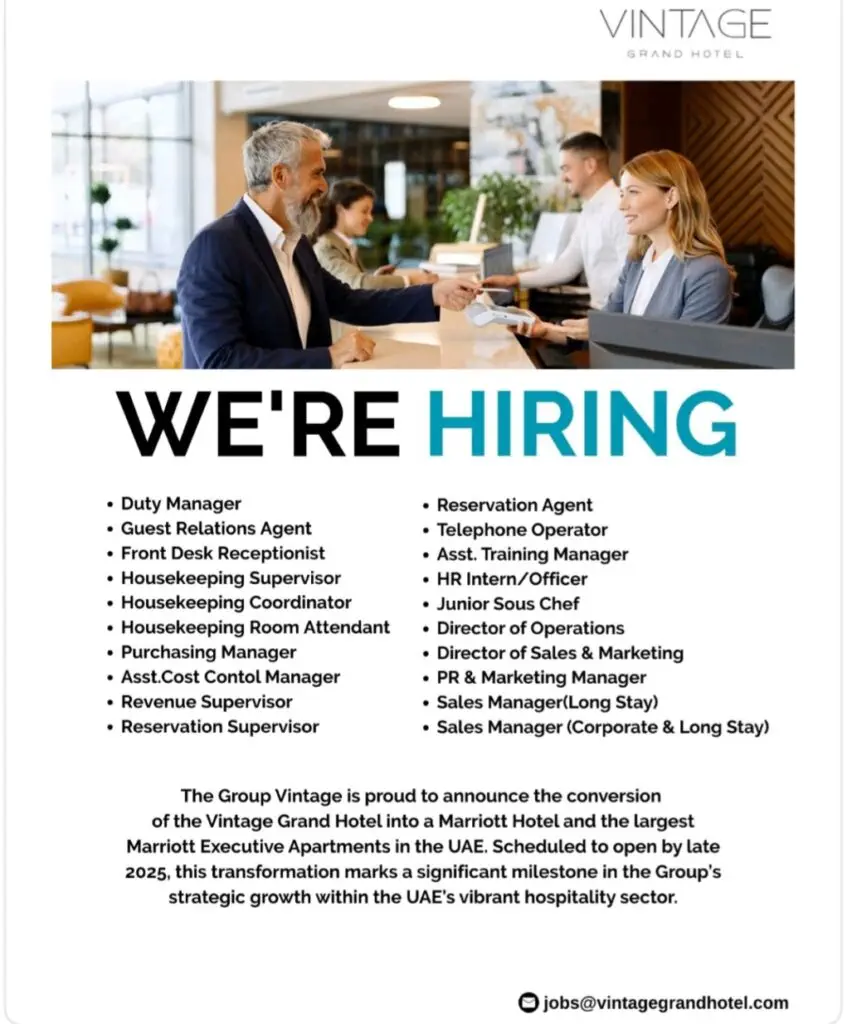 VINTAGE
GRAND HOTEL

WE'RE HIRING

• Duty Manager
• Guest Relations Agent
• Front Desk Receptionist
• Housekeeping Supervisor
• Housekeeping Coordinator
• Housekeeping Room Attendant
• Purchasing Manager
• Asst.Cost Contol Manager
• Revenue Supervisor
• Reservation Supervisor

• Reservation Agent
• Telephone Operator
• Asst. Training Manager
• HR Intern/Officer
• Junior Sous Chef
• Director of Operations
• Director of Sales & Marketing
• PR & Marketing Manager
• Sales Manager(Long Stay)
• Sales Manager (Corporate & Long Stay)

The Group Vintage is proud to announce the conversion of the Vintage Grand Hotel into a Marriott Hotel and the largest Marriott Executive Apartments in the UAE. Scheduled to open by late 2025, this transformation marks a significant milestone in the Group's strategic growth within the UAE's vibrant hospitality sector.

jobs@vintagegrandhotel.com